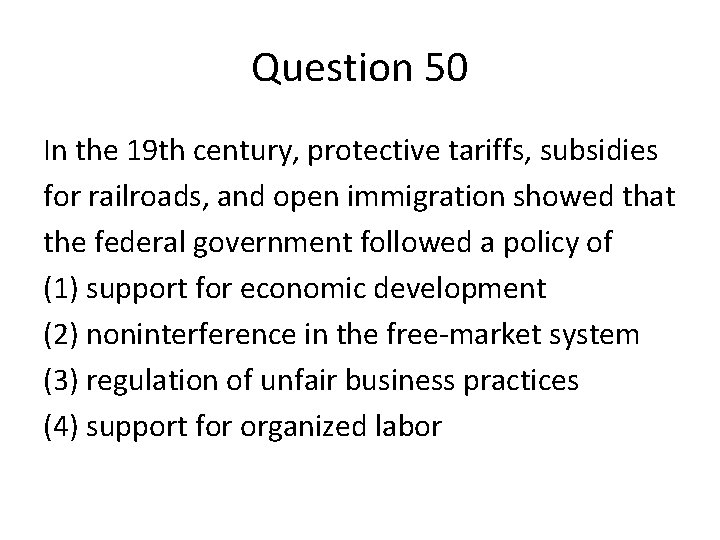 Question 50

In the 19th century, protective tariffs, subsidies for railroads, and open immigration showed that the federal government followed a policy of
(1) support for economic development
(2) noninterference in the free-market system
(3) regulation of unfair business practices
(4) support for organized labor